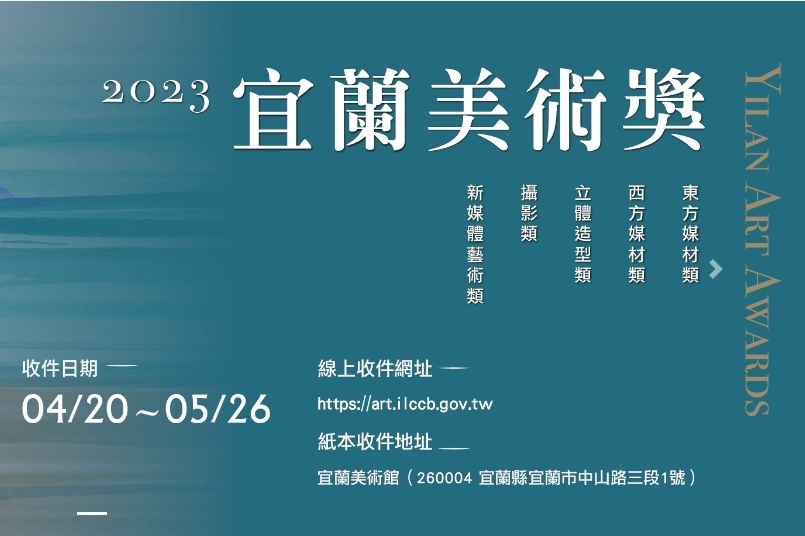 2023 宜蘭美術獎

YILAN ART AWARDS

東方媒材類

西方媒材類

立體造型類

攝影類

新媒體藝術類

收件日期

04/20～05/26

線上收件網址

https://art.ilccb.gov.tw

紙本收件地址

宜蘭美術館（260004 宜蘭縣宜蘭市中山路三段1號）